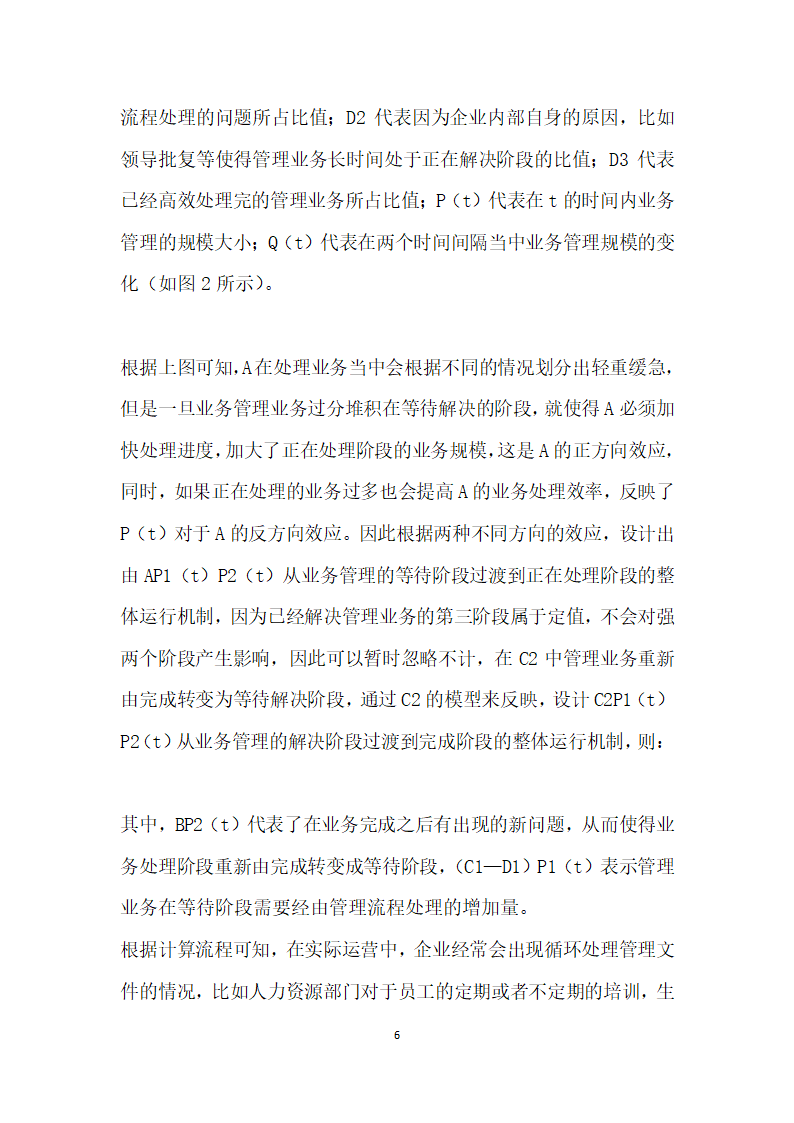 流程处理的问题所占比值；D2 代表因为企业内部自身的原因，比如领导批复等使得管理业务长时间处于正在解决阶段的比值；D3 代表已经高效处理完的管理业务所占比值；P（t）代表在 t 的时间内业务管理的规模大小；Q（t）代表在两个时间间隔当中业务管理规模的变化（如图 2 所示）。

根据上图可知，A 在处理业务当中会根据不同的情况划分出轻重缓急，但是一旦业务管理业务过分堆积在等待解决的阶段，就使得 A 必须加快处理进度，加大了正在处理阶段的业务规模，这是 A 的正方向效应，同时，如果正在处理的业务过多也会提高 A 的业务处理效率，反映了 P（t）对于 A 的反方向效应。因此根据两种不同方向的效应，设计出由 AP1（t）P2（t）从业务管理的等待阶段过渡到正在处理阶段的整体运行机制，因为已经解决管理业务的第三阶段属于定值，不会对强两个阶段产生影响，因此可以暂时忽略不计，在 C2 中管理业务重新由完成转变为等待解决阶段，通过 C2 的模型来反映，设计 C2P1（t）P2（t）从业务管理的解决阶段过渡到完成阶段的整体运行机制，则：

其中，BP2（t）代表了在业务完成之后有出现的新问题，从而使得业务处理阶段重新由完成转变成等待阶段，（C1—D1）P1（t）表示管理业务在等待阶段需要经由管理流程处理的增加量。
根据计算流程可知，在实际运营中，企业经常会出现循环处理管理文件的情况，比如人力资源部门对于员工的定期或者不定期的培训，生

6